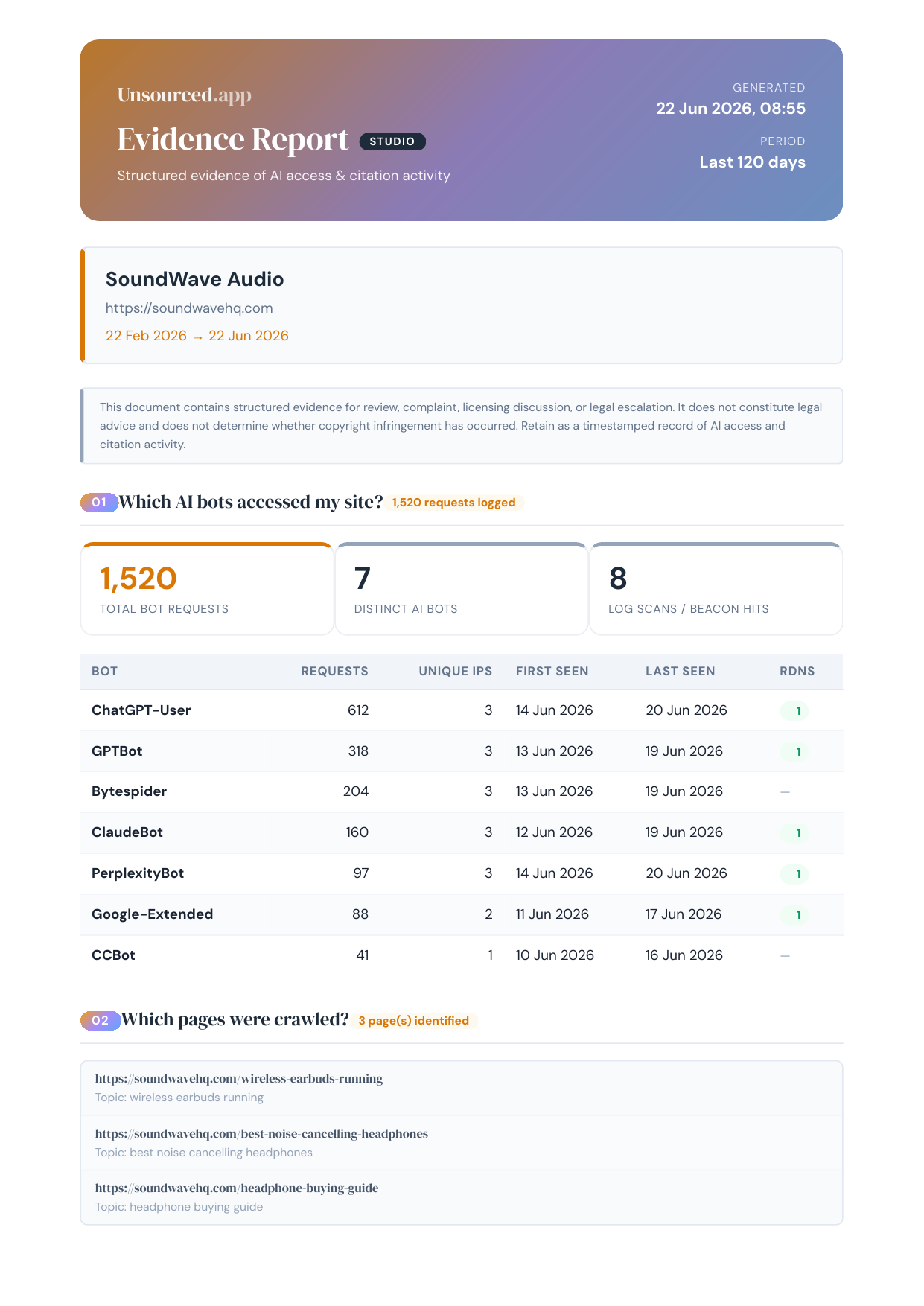 Unsourced.app

Evidence Report STUDIO

Structured evidence of AI access & citation activity

GENERATED
22 Jun 2026, 08:55

PERIOD
Last 120 days

SoundWave Audio

https://soundwavehq.com

22 Feb 2026 → 22 Jun 2026

This document contains structured evidence for review, complaint, licensing discussion, or legal escalation. It does not constitute legal advice and does not determine whether copyright infringement has occurred. Retain as a timestamped record of AI access and citation activity.

01 Which AI bots accessed my site? 1,520 requests logged

1,520
TOTAL BOT REQUESTS

7
DISTINCT AI BOTS

8
LOG SCANS / BEACON HITS

| BOT | REQUESTS | UNIQUE IPS | FIRST SEEN | LAST SEEN | RDNS |
|---|---|---|---|---|---|
| ChatGPT-User | 612 | 3 | 14 Jun 2026 | 20 Jun 2026 | 1 |
| GPTBot | 318 | 3 | 13 Jun 2026 | 19 Jun 2026 | 1 |
| Bytespider | 204 | 3 | 13 Jun 2026 | 19 Jun 2026 | — |
| ClaudeBot | 160 | 3 | 12 Jun 2026 | 19 Jun 2026 | 1 |
| PerplexityBot | 97 | 3 | 14 Jun 2026 | 20 Jun 2026 | 1 |
| Google-Extended | 88 | 2 | 11 Jun 2026 | 17 Jun 2026 | 1 |
| CCBot | 41 | 1 | 10 Jun 2026 | 16 Jun 2026 | — |

02 Which pages were crawled? 3 page(s) identified

https://soundwavehq.com/wireless-earbuds-running
Topic: wireless earbuds running

https://soundwavehq.com/best-noise-cancelling-headphones
Topic: best noise cancelling headphones

https://soundwavehq.com/headphone-buying-guide
Topic: headphone buying guide